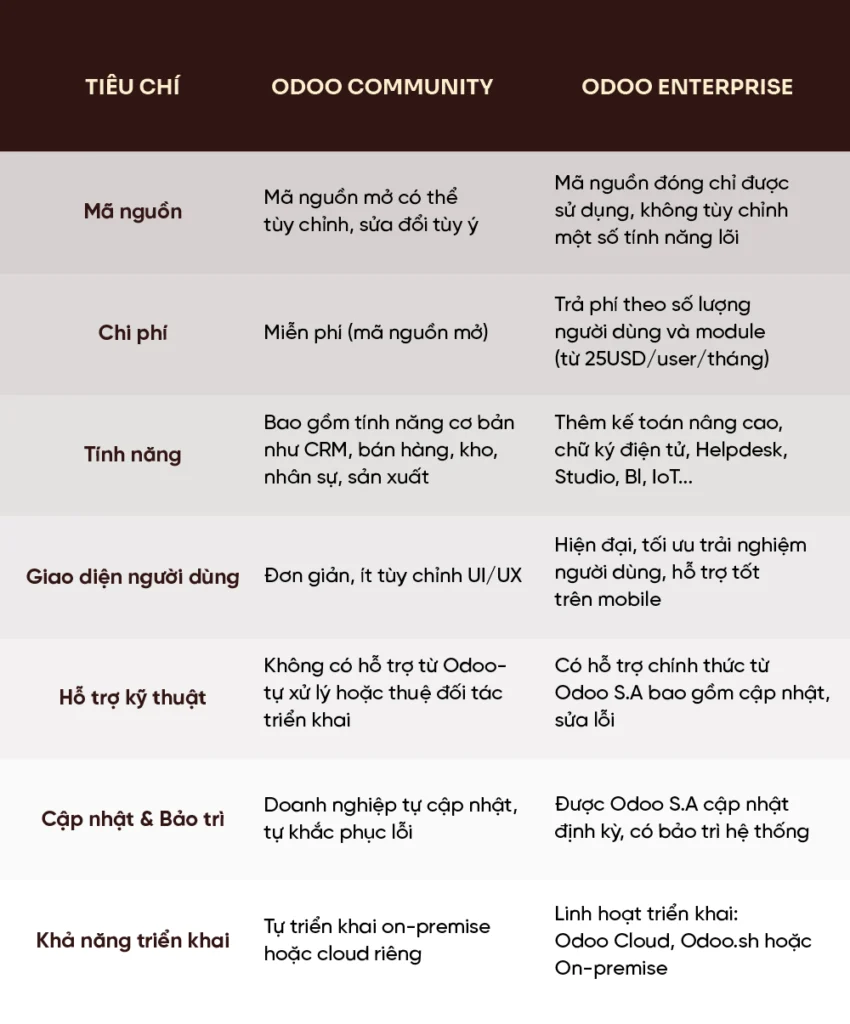 | TIÊU CHÍ | ODOO COMMUNITY | ODOO ENTERPRISE |
|---|---|---|
| Mã nguồn | Mã nguồn mở có thể tùy chỉnh, sửa đổi tùy ý | Mã nguồn đóng chỉ được sử dụng, không tùy chỉnh một số tính năng lõi |
| Chi phí | Miễn phí (mã nguồn mở) | Trả phí theo số lượng người dùng và module (từ 25USD/user/tháng) |
| Tính năng | Bao gồm tính năng cơ bản như CRM, bán hàng, kho, nhân sự, sản xuất | Thêm kế toán nâng cao, chữ ký điện tử, Helpdesk, Studio, BI, IoT... |
| Giao diện người dùng | Đơn giản, ít tùy chỉnh UI/UX | Hiện đại, tối ưu trải nghiệm người dùng, hỗ trợ tốt trên mobile |
| Hỗ trợ kỹ thuật | Không có hỗ trợ từ Odoo- tự xử lý hoặc thuê đối tác triển khai | Có hỗ trợ chính thức từ Odoo S.A bao gồm cập nhật, sửa lỗi |
| Cập nhật & Bảo trì | Doanh nghiệp tự cập nhật, tự khắc phục lỗi | Được Odoo S.A cập nhật định kỳ, có bảo trì hệ thống |
| Khả năng triển khai | Tự triển khai on-premise hoặc cloud riêng | Linh hoạt triển khai: Odoo Cloud, Odoo.sh hoặc On-premise |